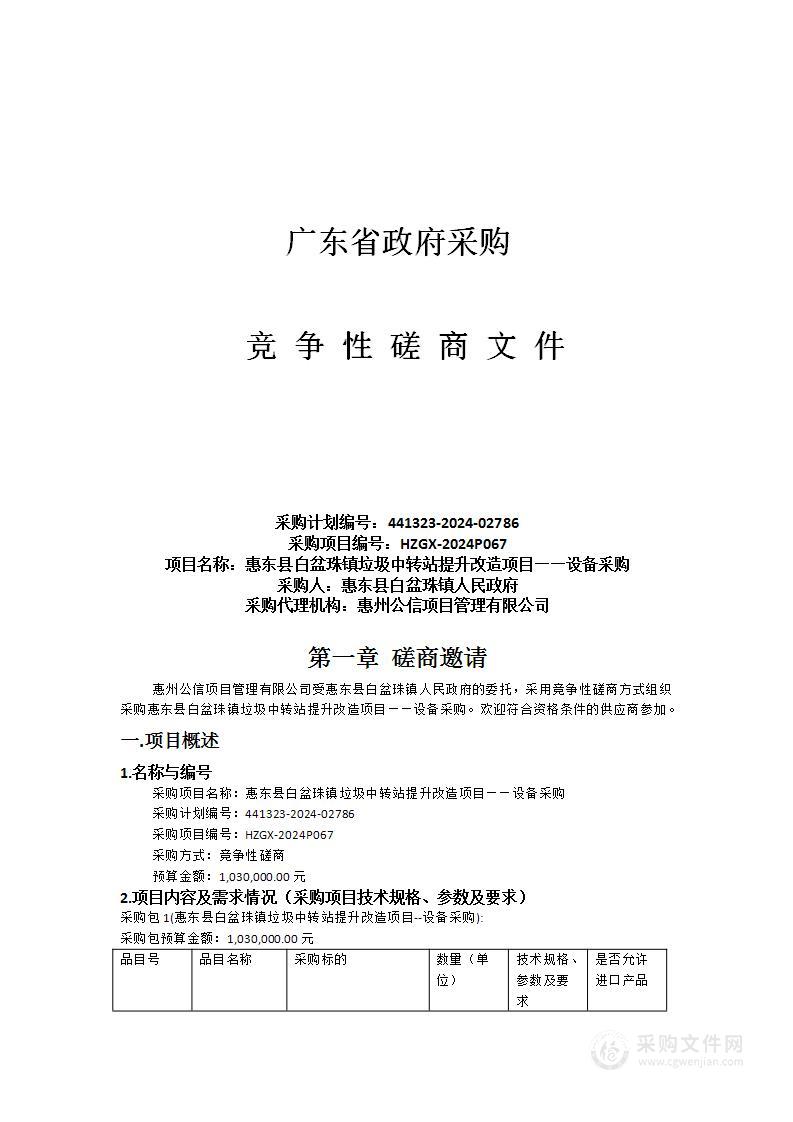 广东省政府采购

竞 争 性 磋 商 文 件

采购计划编号：441323-2024-02786
采购项目编号：HZGX-2024P067
项目名称：惠东县白盆珠镇垃圾中转站提升改造项目——设备采购
采购人：惠东县白盆珠镇人民政府
采购代理机构：惠州公信项目管理有限公司

第一章 磋商邀请

惠州公信项目管理有限公司受惠东县白盆珠镇人民政府的委托，采用竞争性磋商方式组织采购惠东县白盆珠镇垃圾中转站提升改造项目——设备采购。欢迎符合资格条件的供应商参加。

一.项目概述

1.名称与编号

采购项目名称：惠东县白盆珠镇垃圾中转站提升改造项目——设备采购
采购计划编号：441323-2024-02786
采购项目编号：HZGX-2024P067
采购方式：竞争性磋商
预算金额：1,030,000.00 元

2.项目内容及需求情况（采购项目技术规格、参数及要求）

采购包 1(惠东县白盆珠镇垃圾中转站提升改造项目--设备采购):
采购包预算金额：1,030,000.00 元

| 品目号 | 品目名称 | 采购标的 | 数量（单位） | 技术规格、参数及要求 | 是否允许进口产品 |
|---|---|---|---|---|---|

采购文件网
www.cgwenjian.com